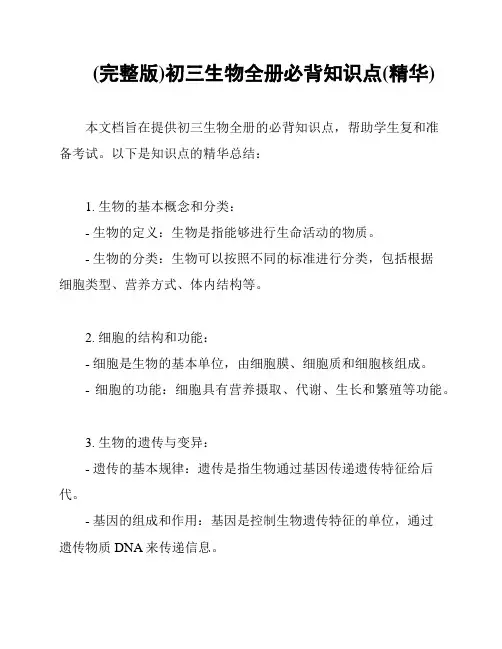 (完整版)初三生物全册必背知识点(精华)

本文档旨在提供初三生物全册的必背知识点，帮助学生复和准备考试。以下是知识点的精华总结：

1. 生物的基本概念和分类：
- 生物的定义：生物是指能够进行生命活动的物质。
- 生物的分类：生物可以按照不同的标准进行分类，包括根据细胞类型、营养方式、体内结构等。

2. 细胞的结构和功能：
- 细胞是生物的基本单位，由细胞膜、细胞质和细胞核组成。
- 细胞的功能：细胞具有营养摄取、代谢、生长和繁殖等功能。

3. 生物的遗传与变异：
- 遗传的基本规律：遗传是指生物通过基因传递遗传特征给后代。
- 基因的组成和作用：基因是控制生物遗传特征的单位，通过遗传物质 DNA 来传递信息。